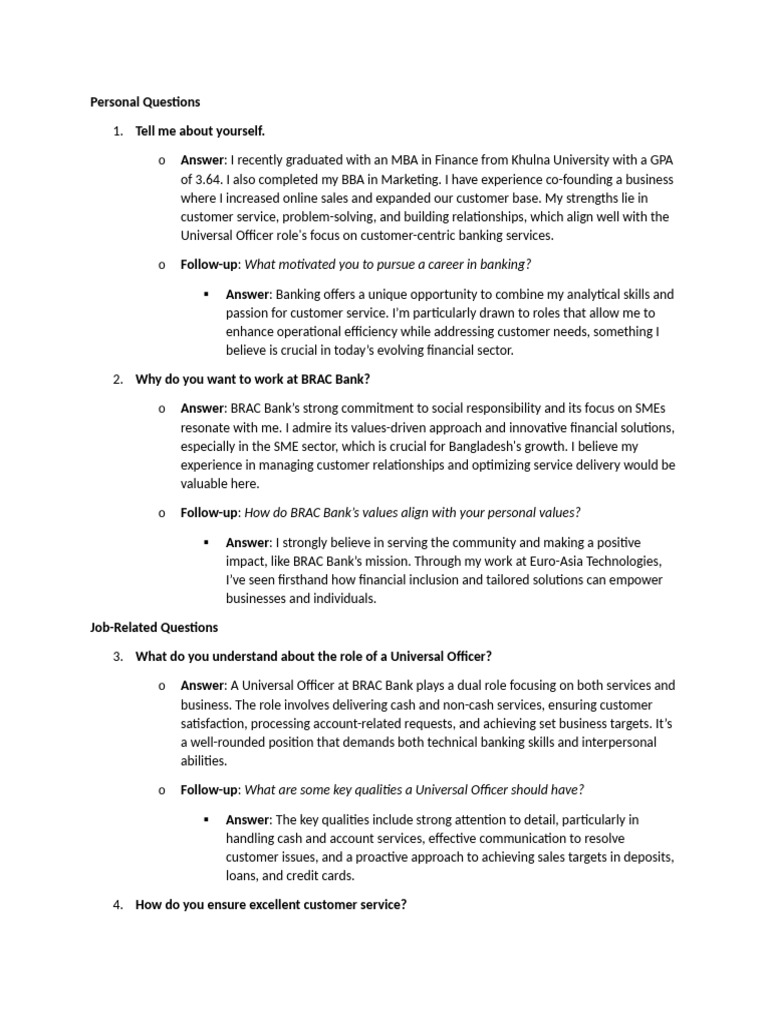 Personal Questions

1. Tell me about yourself.

o Answer: I recently graduated with an MBA in Finance from Khulna University with a GPA of 3.64. I also completed my BBA in Marketing. I have experience co-founding a business where I increased online sales and expanded our customer base. My strengths lie in customer service, problem-solving, and building relationships, which align well with the Universal Officer role's focus on customer-centric banking services.

o Follow-up: What motivated you to pursue a career in banking?

▪ Answer: Banking offers a unique opportunity to combine my analytical skills and passion for customer service. I'm particularly drawn to roles that allow me to enhance operational efficiency while addressing customer needs, something I believe is crucial in today's evolving financial sector.

2. Why do you want to work at BRAC Bank?

o Answer: BRAC Bank's strong commitment to social responsibility and its focus on SMEs resonate with me. I admire its values-driven approach and innovative financial solutions, especially in the SME sector, which is crucial for Bangladesh's growth. I believe my experience in managing customer relationships and optimizing service delivery would be valuable here.

o Follow-up: How do BRAC Bank's values align with your personal values?

▪ Answer: I strongly believe in serving the community and making a positive impact, like BRAC Bank's mission. Through my work at Euro-Asia Technologies, I've seen firsthand how financial inclusion and tailored solutions can empower businesses and individuals.

Job-Related Questions

3. What do you understand about the role of a Universal Officer?

o Answer: A Universal Officer at BRAC Bank plays a dual role focusing on both services and business. The role involves delivering cash and non-cash services, ensuring customer satisfaction, processing account-related requests, and achieving set business targets. It's a well-rounded position that demands both technical banking skills and interpersonal abilities.

o Follow-up: What are some key qualities a Universal Officer should have?

▪ Answer: The key qualities include strong attention to detail, particularly in handling cash and account services, effective communication to resolve customer issues, and a proactive approach to achieving sales targets in deposits, loans, and credit cards.

4. How do you ensure excellent customer service?